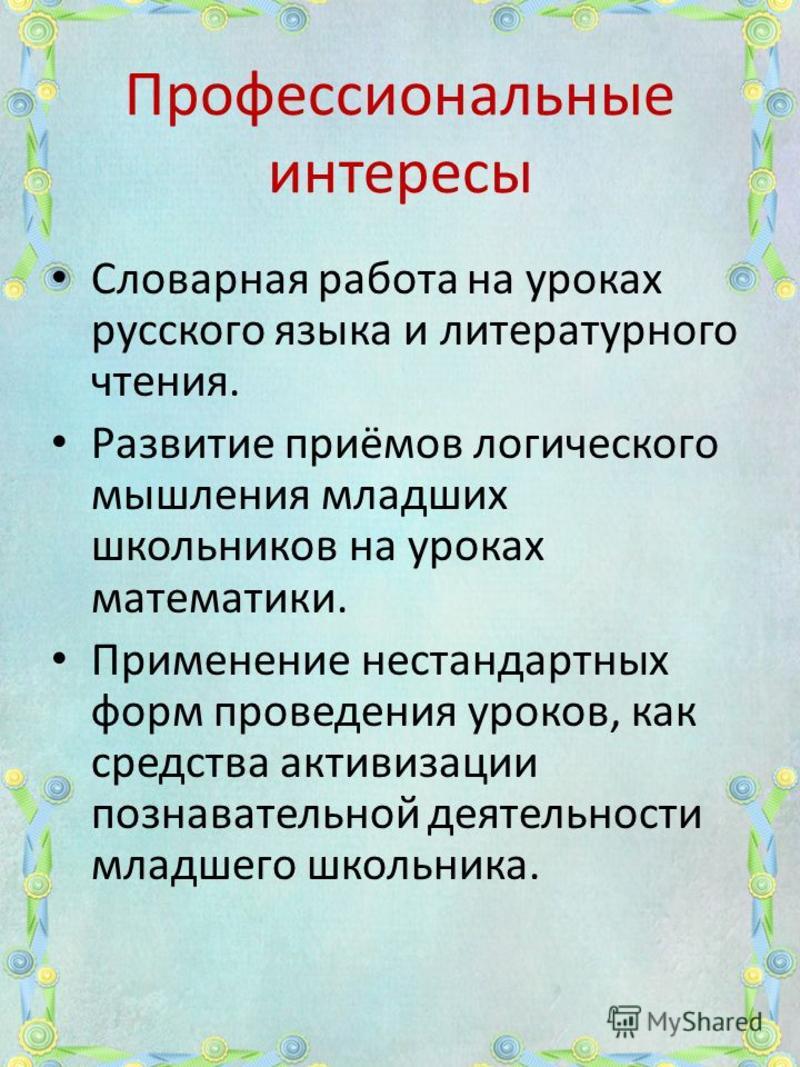 Профессиональные интересы

• Словарная работа на уроках русского языка и литературного чтения.

• Развитие приёмов логического мышления младших школьников на уроках математики.

• Применение нестандартных форм проведения уроков, как средства активизации познавательной деятельности младшего школьника.

MyShared